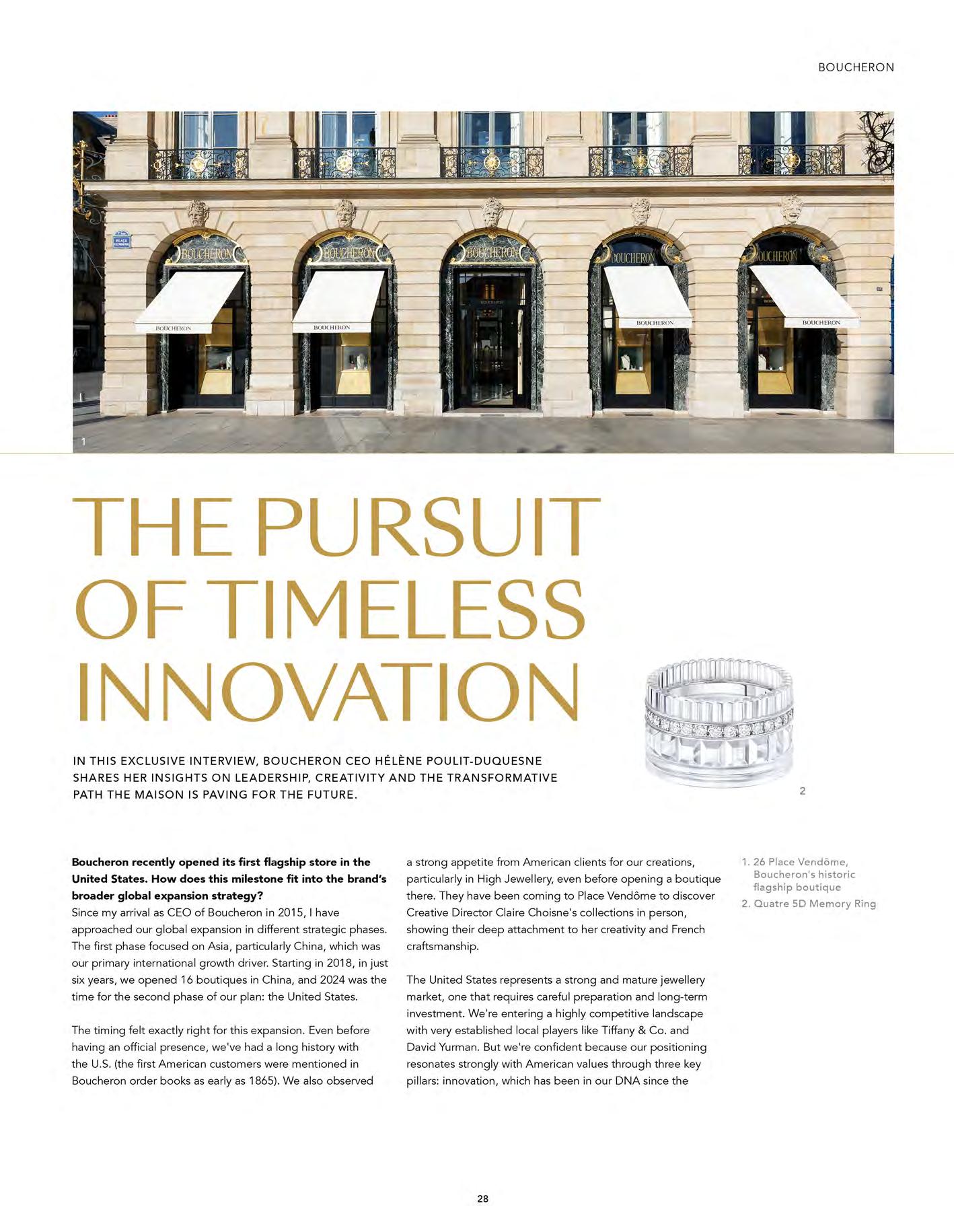 BOUCHERON

1

THE PURSUIT OF TIMELESS INNOVATION

IN THIS EXCLUSIVE INTERVIEW, BOUCHERON CEO HÉLÈNE POULIT-DUQUESNE SHARES HER INSIGHTS ON LEADERSHIP, CREATIVITY AND THE TRANSFORMATIVE PATH THE MAISON IS PAVING FOR THE FUTURE.

2

Boucheron recently opened its first flagship store in the United States. How does this milestone fit into the brand's broader global expansion strategy?
Since my arrival as CEO of Boucheron in 2015, I have approached our global expansion in different strategic phases. The first phase focused on Asia, particularly China, which was our primary international growth driver. Starting in 2018, in just six years, we opened 16 boutiques in China, and 2024 was the time for the second phase of our plan: the United States.

The timing felt exactly right for this expansion. Even before having an official presence, we've had a long history with the U.S. (the first American customers were mentioned in Boucheron order books as early as 1865). We also observed a strong appetite from American clients for our creations, particularly in High Jewellery, even before opening a boutique there. They have been coming to Place Vendôme to discover Creative Director Claire Choisne's collections in person, showing their deep attachment to her creativity and French craftsmanship.

The United States represents a strong and mature jewellery market, one that requires careful preparation and long-term investment. We're entering a highly competitive landscape with very established local players like Tiffany & Co. and David Yurman. But we're confident because our positioning resonates strongly with American values through three key pillars: innovation, which has been in our DNA since the

1. 26 Place Vendôme, Boucheron's historic flagship boutique
2. Quatre 5D Memory Ring

28